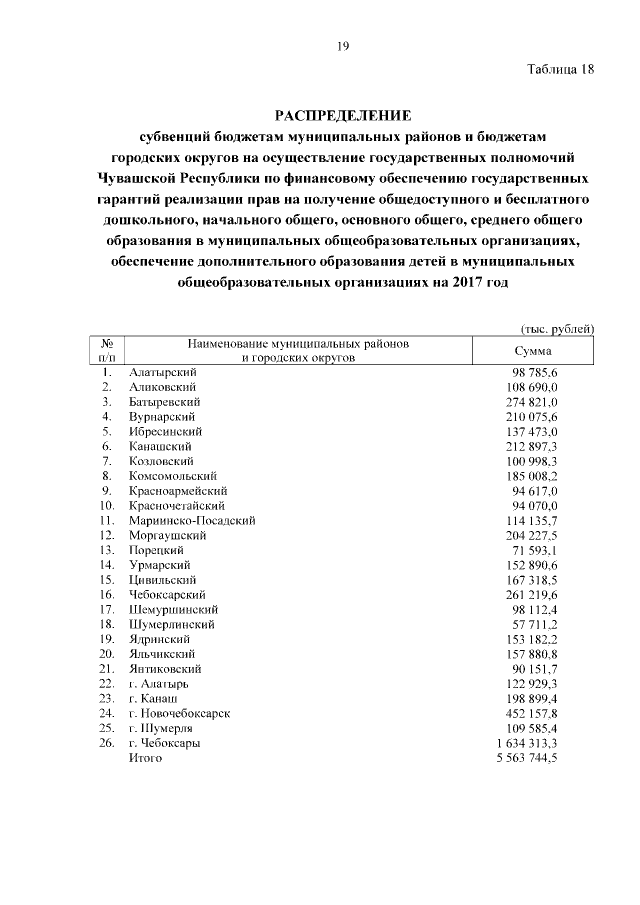 19

Таблица 18

РАСПРЕДЕЛЕНИЕ
субвенций бюджетам муниципальных районов и бюджетам городских округов на осуществление государственных полномочий Чувашской Республики по финансовому обеспечению государственных гарантий реализации прав на получение общедоступного и бесплатного дошкольного, начального общего, основного общего, среднего общего образования в муниципальных общеобразовательных организациях, обеспечение дополнительного образования детей в муниципальных общеобразовательных организациях на 2017 год

(тыс. рублей)

| № п/п | Наименование муниципальных районов и городских округов | Сумма |
|---|---|---|
| 1. | Алатырский | 98 785,6 |
| 2. | Аликовский | 108 690,0 |
| 3. | Батыревский | 274 821,0 |
| 4. | Вурнарский | 210 075,6 |
| 5. | Ибресинский | 137 473,0 |
| 6. | Канашский | 212 897,3 |
| 7. | Козловский | 100 998,3 |
| 8. | Комсомольский | 185 008,2 |
| 9. | Красноармейский | 94 617,0 |
| 10. | Красночетайский | 94 070,0 |
| 11. | Мариинско-Посадский | 114 135,7 |
| 12. | Моргаушский | 204 227,5 |
| 13. | Порецкий | 71 593,1 |
| 14. | Урмарский | 152 890,6 |
| 15. | Цивильский | 167 318,5 |
| 16. | Чебоксарский | 261 219,6 |
| 17. | Шемуршинский | 98 112,4 |
| 18. | Шумерлинский | 57 711,2 |
| 19. | Ядринский | 153 182,2 |
| 20. | Яльчикский | 157 880,8 |
| 21. | Янтиковский | 90 151,7 |
| 22. | г. Алатырь | 122 929,3 |
| 23. | г. Канаш | 198 899,4 |
| 24. | г. Новочебоксарск | 452 157,8 |
| 25. | г. Шумерля | 109 585,4 |
| 26. | г. Чебоксары | 1 634 313,3 |
| | Итого | 5 563 744,5 |